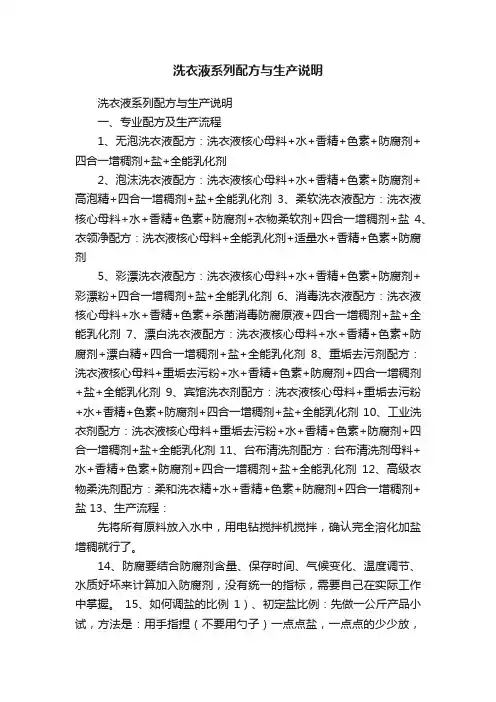 洗衣液系列配方与生产说明

洗衣液系列配方与生产说明

一、专业配方及生产流程

1、无泡洗衣液配方：洗衣液核心母料+水+香精+色素+防腐剂+四合一增稠剂+盐+全能乳化剂

2、泡沫洗衣液配方：洗衣液核心母料+水+香精+色素+防腐剂+高泡精+四合一增稠剂+盐+全能乳化剂 3、柔软洗衣液配方：洗衣液核心母料+水+香精+色素+防腐剂+衣物柔软剂+四合一增稠剂+盐 4、衣领净配方：洗衣液核心母料+全能乳化剂+适量水+香精+色素+防腐剂

5、彩漂洗衣液配方：洗衣液核心母料+水+香精+色素+防腐剂+彩漂粉+四合一增稠剂+盐+全能乳化剂 6、消毒洗衣液配方：洗衣液核心母料+水+香精+色素+杀菌消毒防腐原液+四合一增稠剂+盐+全能乳化剂 7、漂白洗衣液配方：洗衣液核心母料+水+香精+色素+防腐剂+漂白精+四合一增稠剂+盐+全能乳化剂 8、重垢去污剂配方：洗衣液核心母料+重垢去污粉+水+香精+色素+防腐剂+四合一增稠剂+盐+全能乳化剂 9、宾馆洗衣剂配方：洗衣液核心母料+重垢去污粉+水+香精+色素+防腐剂+四合一增稠剂+盐+全能乳化剂 10、工业洗衣剂配方：洗衣液核心母料+重垢去污粉+水+香精+色素+防腐剂+四合一增稠剂+盐+全能乳化剂 11、台布清洗剂配方：台布清洗剂母料+水+香精+色素+防腐剂+四合一增稠剂+盐+全能乳化剂 12、高级衣物柔洗剂配方：柔和洗衣精+水+香精+色素+防腐剂+四合一增稠剂+盐 13、生产流程：

先将所有原料放入水中，用电钻搅拌机搅拌，确认完全溶化加盐增稠就行了。

14、防腐要结合防腐剂含量、保存时间、气候变化、温度调节、水质好坏来计算加入防腐剂，没有统一的指标，需要自己在实际工作中掌握。 15、如何调盐的比例 1）、初定盐比例：先做一公斤产品小试，方法是：用手指捏（不要用勺子）一点点盐，一点点的少少放，